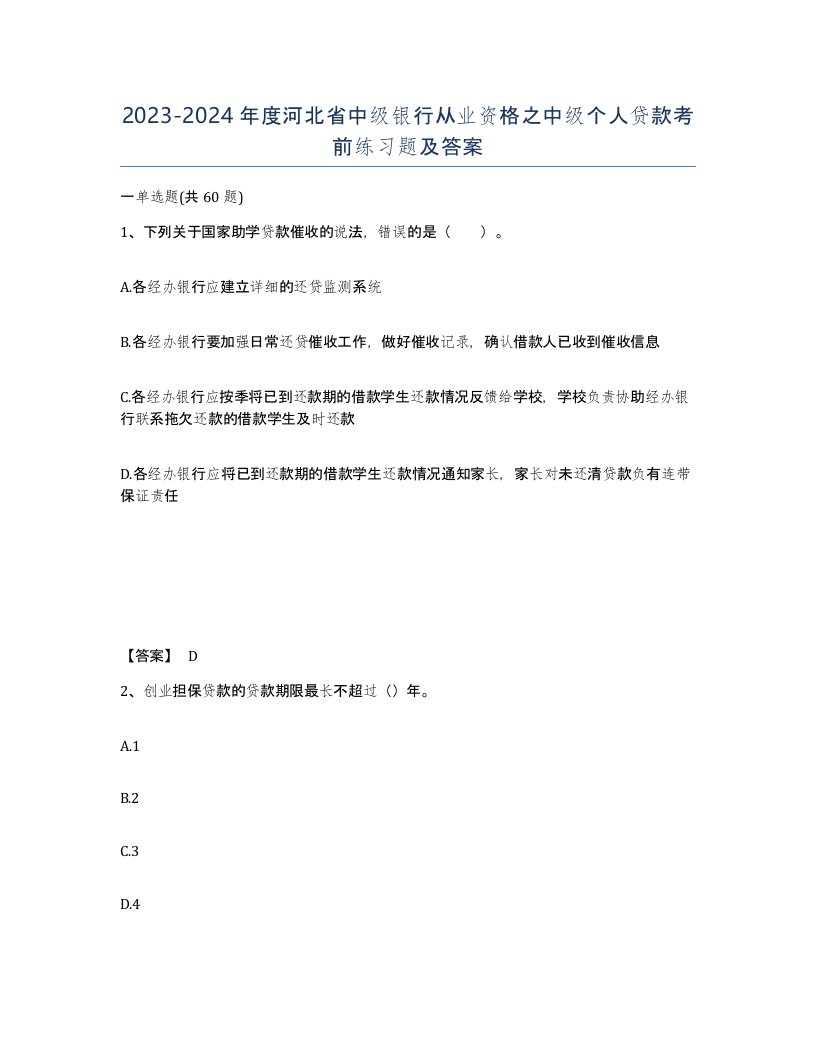 2023-2024年度河北省中级银行从业资格之中级个人贷款考前练习题及答案

一单选题(共60题)

1、下列关于国家助学贷款催收的说法，错误的是（　）。

A.各经办银行应建立详细的还贷监测系统

B.各经办银行要加强日常还贷催收工作，做好催收记录，确认借款人已收到催收信息

C.各经办银行应按季将已到还款期的借款学生还款情况反馈给学校，学校负责协助经办银行联系拖欠还款的借款学生及时还款

D.各经办银行应将已到还款期的借款学生还款情况通知家长，家长对未还清贷款负有连带保证责任

【答案】 D

2、创业担保贷款的贷款期限最长不超过（）年。

A.1

B.2

C.3

D.4